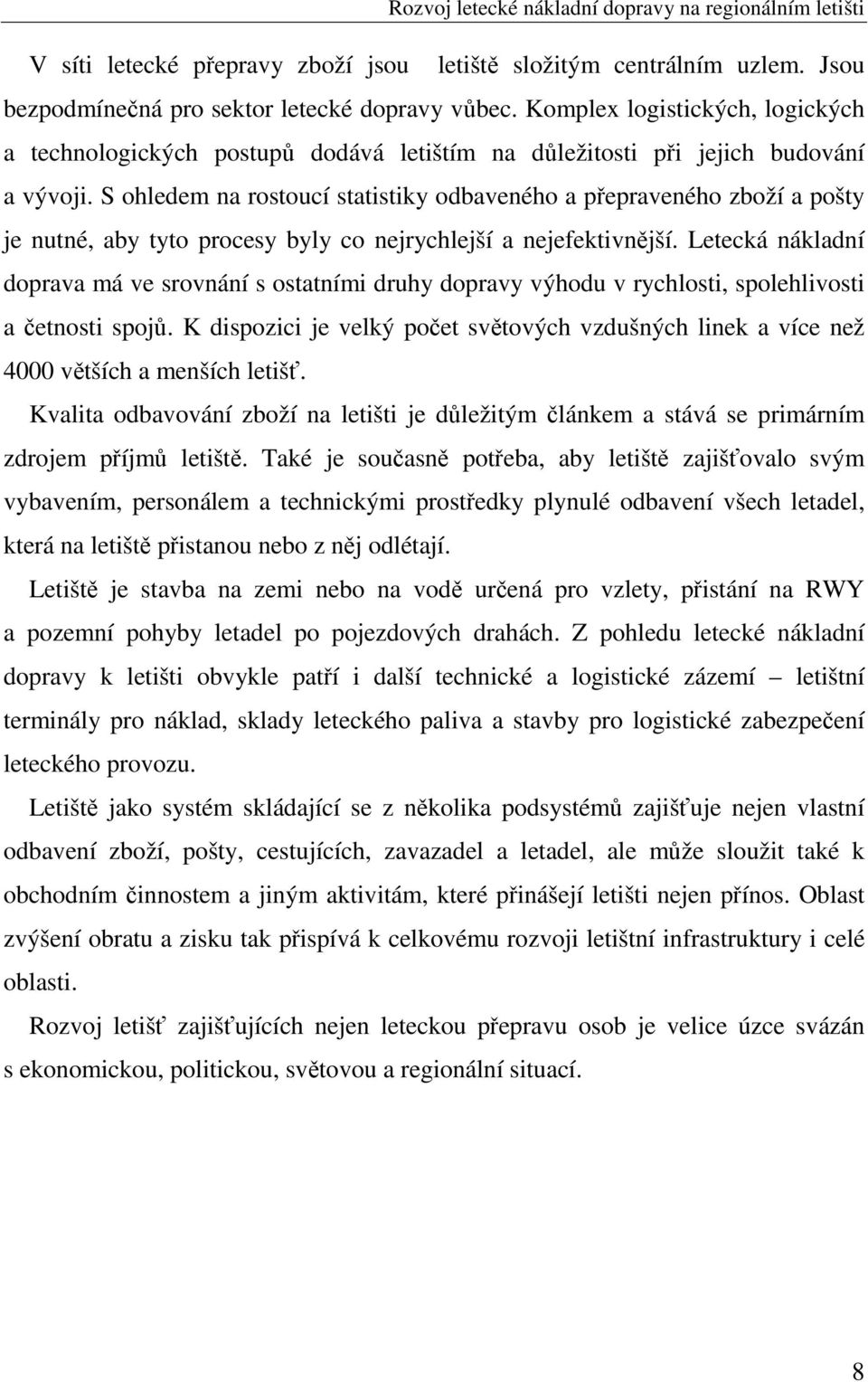 Rozvoj letecké nákladní dopravy na regionálním letišti

V síti letecké přepravy zboží jsou letiště složitým centrálním uzlem. Jsou bezpodmínečná pro sektor letecké dopravy vůbec. Komplex logistických, logických a technologických postupů dodává letištím na důležitosti při jejich budování a vývoji. S ohledem na rostoucí statistiky odbaveného a přepraveného zboží a pošty je nutné, aby tyto procesy byly co nejrychlejší a nejefektivnější. Letecká nákladní doprava má ve srovnání s ostatními druhy dopravy výhodu v rychlosti, spolehlivosti a četnosti spojů. K dispozici je velký počet světových vzdušných linek a více než 4000 větších a menších letišť.

Kvalita odbavování zboží na letišti je důležitým článkem a stává se primárním zdrojem příjmů letiště. Také je současně potřeba, aby letiště zajišťovalo svým vybavením, personálem a technickými prostředky plynulé odbavení všech letadel, která na letiště přistanou nebo z něj odlétají.

Letiště je stavba na zemi nebo na vodě určená pro vzlety, přistání na RWY a pozemní pohyby letadel po pojezdových drahách. Z pohledu letecké nákladní dopravy k letišti obvykle patří i další technické a logistické zázemí – letištní terminály pro náklad, sklady leteckého paliva a stavby pro logistické zabezpečení leteckého provozu.

Letiště jako systém skládající se z několika podsystémů zajišťuje nejen vlastní odbavení zboží, pošty, cestujících, zavazadel a letadel, ale může sloužit také k obchodním činnostem a jiným aktivitám, které přinášejí letišti nejen přínos. Oblast zvýšení obratu a zisku tak přispívá k celkovému rozvoji letištní infrastruktury i celé oblasti.

Rozvoj letišť zajišťujících nejen leteckou přepravu osob je velice úzce svázán s ekonomickou, politickou, světovou a regionální situací.

8